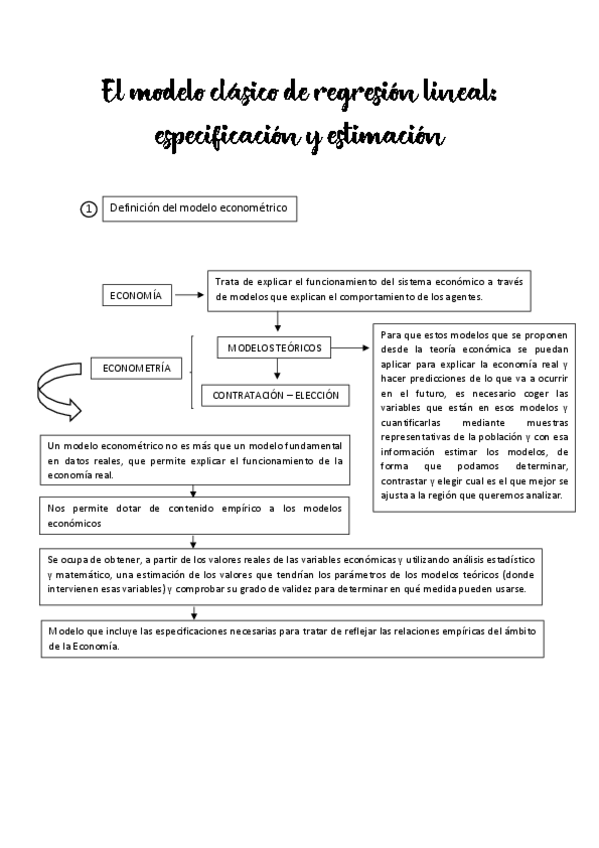 El modelo clásico de regresión lineal: especificación y estimación

1 Definición del modelo econométrico

ECONOMÍA

Trata de explicar el funcionamiento del sistema económico a través de modelos que explican el comportamiento de los agentes.

ECONOMETRÍA

MODELOS TEÓRICOS

CONTRATACIÓN – ELECCIÓN

Para que estos modelos que se proponen desde la teoría económica se puedan aplicar para explicar la economía real y hacer predicciones de lo que va a ocurrir en el futuro, es necesario coger las variables que están en esos modelos y cuantificarlas mediante muestras representativas de la población y con esa información estimar los modelos, de forma que podamos determinar, contrastar y elegir cual es el que mejor se ajusta a la región que queremos analizar.

Un modelo econométrico no es más que un modelo fundamental en datos reales, que permite explicar el funcionamiento de la economía real.

Nos permite dotar de contenido empírico a los modelos económicos

Se ocupa de obtener, a partir de los valores reales de las variables económicas y utilizando análisis estadístico y matemático, una estimación de los valores que tendrían los parámetros de los modelos teóricos (donde intervienen esas variables) y comprobar su grado de validez para determinar en qué medida pueden usarse.

Modelo que incluye las especificaciones necesarias para tratar de reflejar las relaciones empíricas del ámbito de la Economía.